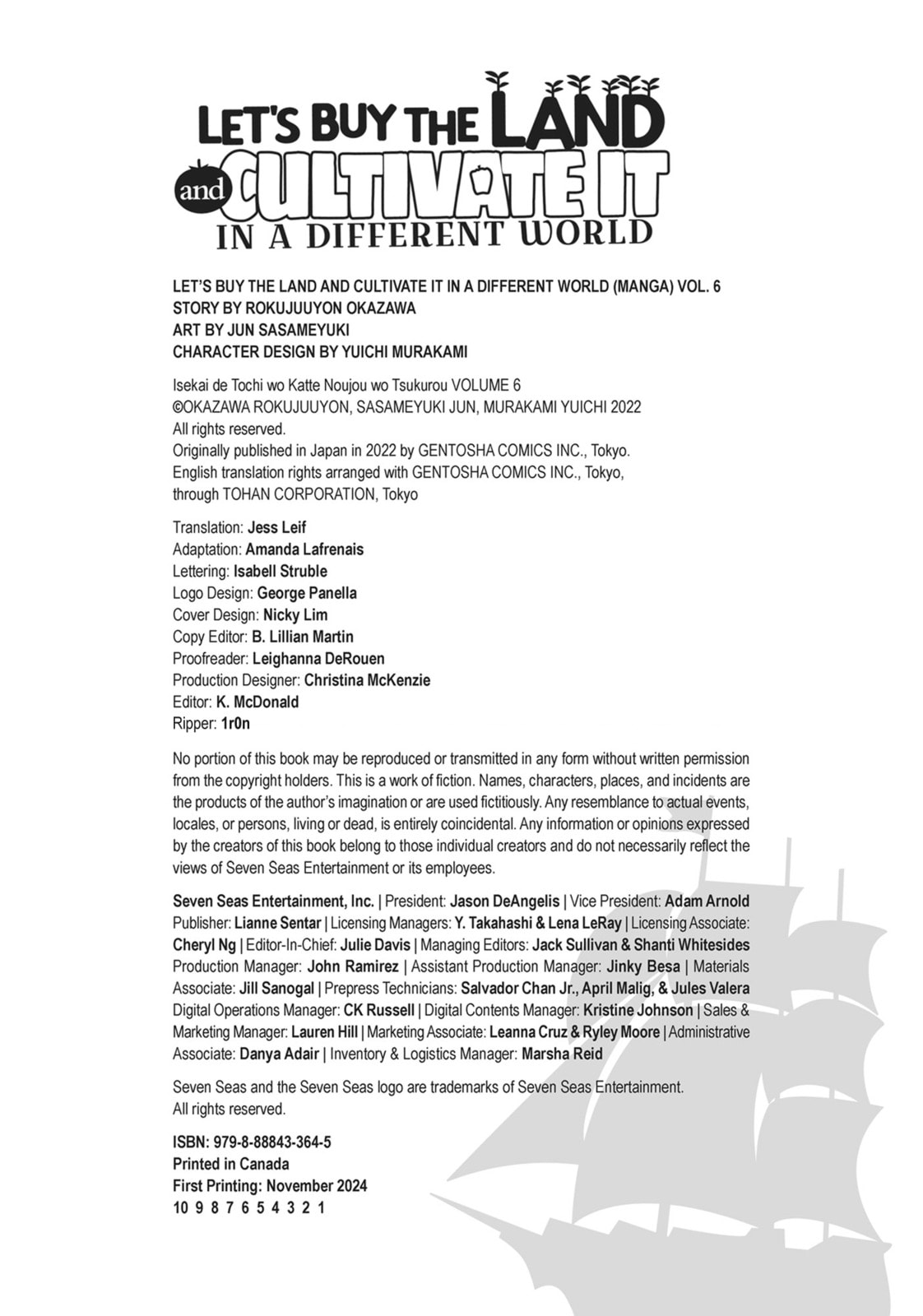 LET'S BUY THE LAND and CULTIVATE IT IN A DIFFERENT WORLD

LET'S BUY THE LAND AND CULTIVATE IT IN A DIFFERENT WORLD (MANGA) VOL. 6
STORY BY ROKUJUUYON OKAZAWA
ART BY JUN SASAMEYUKI
CHARACTER DESIGN BY YUICHI MURAKAMI

Isekai de Tochi wo Katte Noujou wo Tsukurou VOLUME 6
©OKAZAWA ROKUJUUYON, SASAMEYUKI JUN, MURAKAMI YUICHI 2022
All rights reserved.
Originally published in Japan in 2022 by GENTOSHA COMICS INC., Tokyo.
English translation rights arranged with GENTOSHA COMICS INC., Tokyo, through TOHAN CORPORATION, Tokyo

Translation: Jess Leif
Adaptation: Amanda Lafrenais
Lettering: Isabell Struble
Logo Design: George Panella
Cover Design: Nicky Lim
Copy Editor: B. Lillian Martin
Proofreader: Leighanna DeRouen
Production Designer: Christina McKenzie
Editor: K. McDonald
Ripper: 1r0n

No portion of this book may be reproduced or transmitted in any form without written permission from the copyright holders. This is a work of fiction. Names, characters, places, and incidents are the products of the author's imagination or are used fictitiously. Any resemblance to actual events, locales, or persons, living or dead, is entirely coincidental. Any information or opinions expressed by the creators of this book belong to those individual creators and do not necessarily reflect the views of Seven Seas Entertainment or its employees.

Seven Seas Entertainment, Inc. | President: Jason DeAngelis | Vice President: Adam Arnold Publisher: Lianne Sentar | Licensing Managers: Y. Takahashi & Lena LeRay | Licensing Associate: Cheryl Ng | Editor-In-Chief: Julie Davis | Managing Editors: Jack Sullivan & Shanti Whitesides Production Manager: John Ramirez | Assistant Production Manager: Jinky Besa | Materials Associate: Jill Sanogal | Prepress Technicians: Salvador Chan Jr., April Malig, & Jules Valera Digital Operations Manager: CK Russell | Digital Contents Manager: Kristine Johnson | Sales & Marketing Manager: Lauren Hill | Marketing Associate: Leanna Cruz & Ryley Moore | Administrative Associate: Danya Adair | Inventory & Logistics Manager: Marsha Reid

Seven Seas and the Seven Seas logo are trademarks of Seven Seas Entertainment.
All rights reserved.

ISBN: 979-8-88843-364-5
Printed in Canada
First Printing: November 2024
10 9 8 7 6 5 4 3 2 1